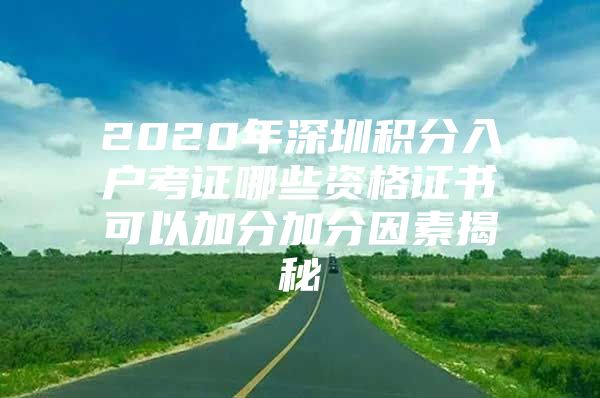 2020年深圳积分入户考证哪些资格证书可以加分加分因素揭秘